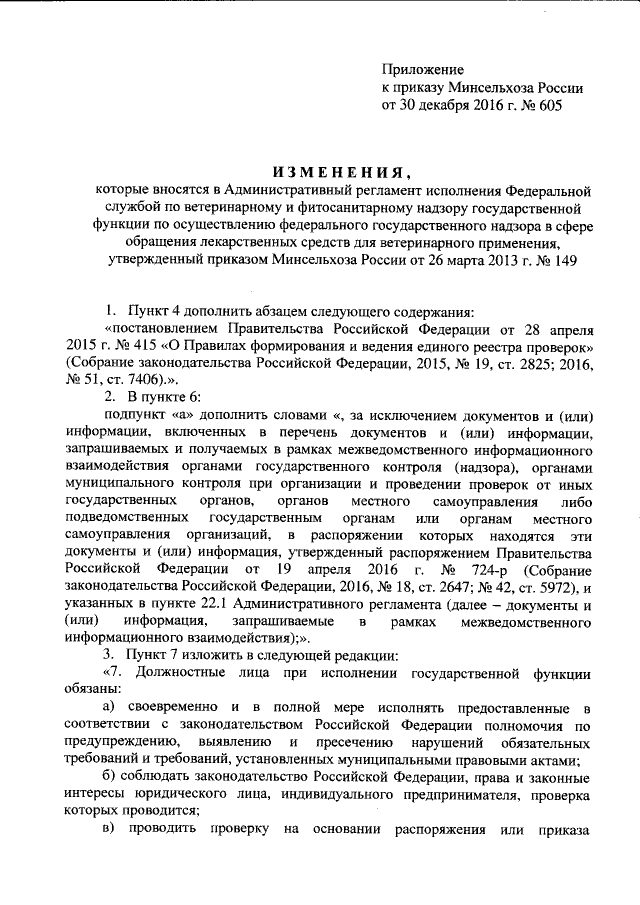 Приложение
к приказу Минсельхоза России
от 30 декабря 2016 г. № 605

ИЗМЕНЕНИЯ,

которые вносятся в Административный регламент исполнения Федеральной службой по ветеринарному и фитосанитарному надзору государственной функции по осуществлению федерального государственного надзора в сфере обращения лекарственных средств для ветеринарного применения, утвержденный приказом Минсельхоза России от 26 марта 2013 г. № 149

1. Пункт 4 дополнить абзацем следующего содержания:

«постановлением Правительства Российской Федерации от 28 апреля 2015 г. № 415 «О Правилах формирования и ведения единого реестра проверок» (Собрание законодательства Российской Федерации, 2015, № 19, ст. 2825; 2016, № 51, ст. 7406).».

2. В пункте 6:

подпункт «а» дополнить словами «, за исключением документов и (или) информации, включенных в перечень документов и (или) информации, запрашиваемых и получаемых в рамках межведомственного информационного взаимодействия органами государственного контроля (надзора), органами муниципального контроля при организации и проведении проверок от иных государственных органов, органов местного самоуправления либо подведомственных государственным органам или органам местного самоуправления организаций, в распоряжении которых находятся эти документы и (или) информация, утвержденный распоряжением Правительства Российской Федерации от 19 апреля 2016 г. № 724-р (Собрание законодательства Российской Федерации, 2016, № 18, ст. 2647; № 42, ст. 5972), и указанных в пункте 22.1 Административного регламента (далее – документы и (или) информация, запрашиваемые в рамках межведомственного информационного взаимодействия);».

3. Пункт 7 изложить в следующей редакции:

«7. Должностные лица при исполнении государственной функции обязаны:

а) своевременно и в полной мере исполнять предоставленные в соответствии с законодательством Российской Федерации полномочия по предупреждению, выявлению и пресечению нарушений обязательных требований и требований, установленных муниципальными правовыми актами;

б) соблюдать законодательство Российской Федерации, права и законные интересы юридического лица, индивидуального предпринимателя, проверка которых проводится;

в) проводить проверку на основании распоряжения или приказа